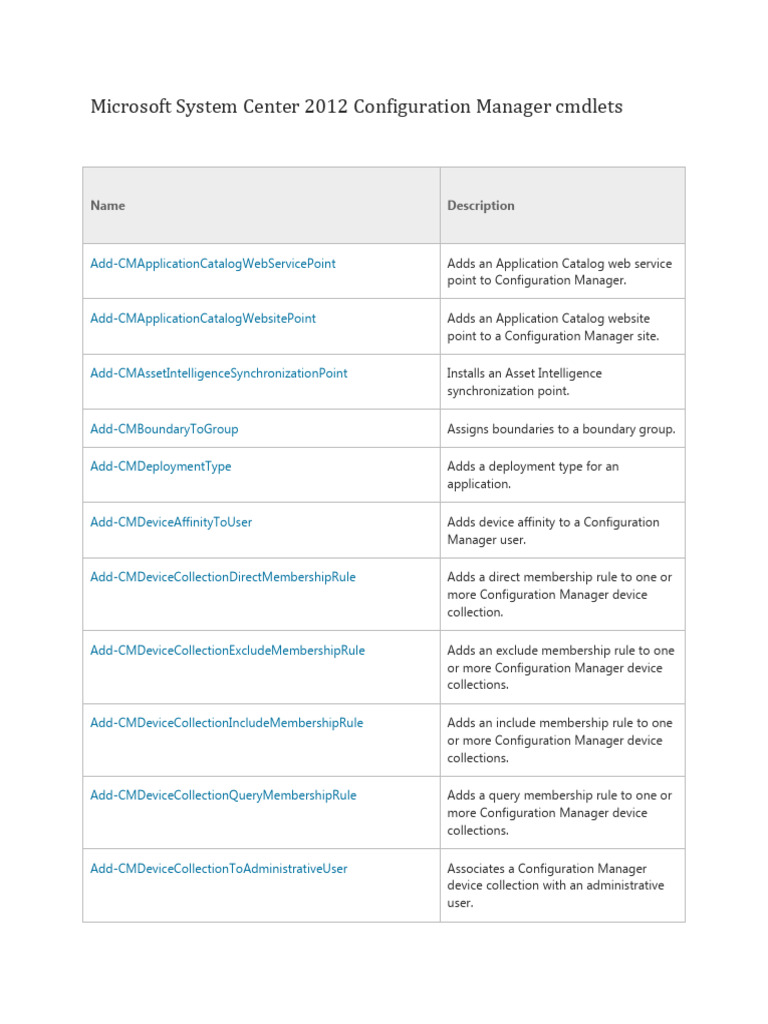 Microsoft System Center 2012 Configuration Manager cmdlets

| Name | Description |
|---|---|
| Add-CMApplicationCatalogWebServicePoint | Adds an Application Catalog web service point to Configuration Manager. |
| Add-CMApplicationCatalogWebsitePoint | Adds an Application Catalog website point to a Configuration Manager site. |
| Add-CMAssetIntelligenceSynchronizationPoint | Installs an Asset Intelligence synchronization point. |
| Add-CMBoundaryToGroup | Assigns boundaries to a boundary group. |
| Add-CMDeploymentType | Adds a deployment type for an application. |
| Add-CMDeviceAffinityToUser | Adds device affinity to a Configuration Manager user. |
| Add-CMDeviceCollectionDirectMembershipRule | Adds a direct membership rule to one or more Configuration Manager device collection. |
| Add-CMDeviceCollectionExcludeMembershipRule | Adds an exclude membership rule to one or more Configuration Manager device collections. |
| Add-CMDeviceCollectionIncludeMembershipRule | Adds an include membership rule to one or more Configuration Manager device collections. |
| Add-CMDeviceCollectionQueryMembershipRule | Adds a query membership rule to one or more Configuration Manager device collections. |
| Add-CMDeviceCollectionToAdministrativeUser | Associates a Configuration Manager device collection with an administrative user. |